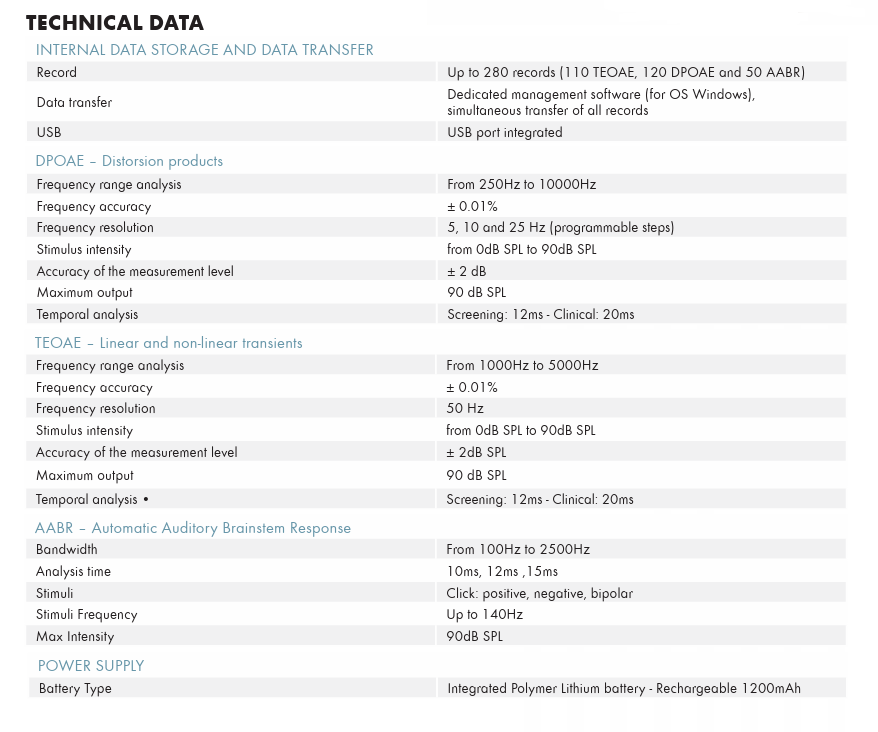 TECHNICAL DATA

INTERNAL DATA STORAGE AND DATA TRANSFER

| | |
|---|---|
| Record | Up to 280 records (110 TEOAE, 120 DPOAE and 50 AABR) |
| Data transfer | Dedicated management software (for OS Windows), simultaneous transfer of all records |
| USB | USB port integrated |

DPOAE – Distorsion products

| | |
|---|---|
| Frequency range analysis | From 250Hz to 10000Hz |
| Frequency accuracy | ± 0.01% |
| Frequency resolution | 5, 10 and 25 Hz (programmable steps) |
| Stimulus intensity | from 0dB SPL to 90dB SPL |
| Accuracy of the measurement level | ± 2 dB |
| Maximum output | 90 dB SPL |
| Temporal analysis | Screening: 12ms - Clinical: 20ms |

TEOAE – Linear and non-linear transients

| | |
|---|---|
| Frequency range analysis | From 1000Hz to 5000Hz |
| Frequency accuracy | ± 0.01% |
| Frequency resolution | 50 Hz |
| Stimulus intensity | from 0dB SPL to 90dB SPL |
| Accuracy of the measurement level | ± 2dB SPL |
| Maximum output | 90 dB SPL |
| Temporal analysis • | Screening: 12ms - Clinical: 20ms |

AABR – Automatic Auditory Brainstem Response

| | |
|---|---|
| Bandwidth | From 100Hz to 2500Hz |
| Analysis time | 10ms, 12ms ,15ms |
| Stimuli | Click: positive, negative, bipolar |
| Stimuli Frequency | Up to 140Hz |
| Max Intensity | 90dB SPL |

POWER SUPPLY

| | |
|---|---|
| Battery Type | Integrated Polymer Lithium battery - Rechargeable 1200mAh |